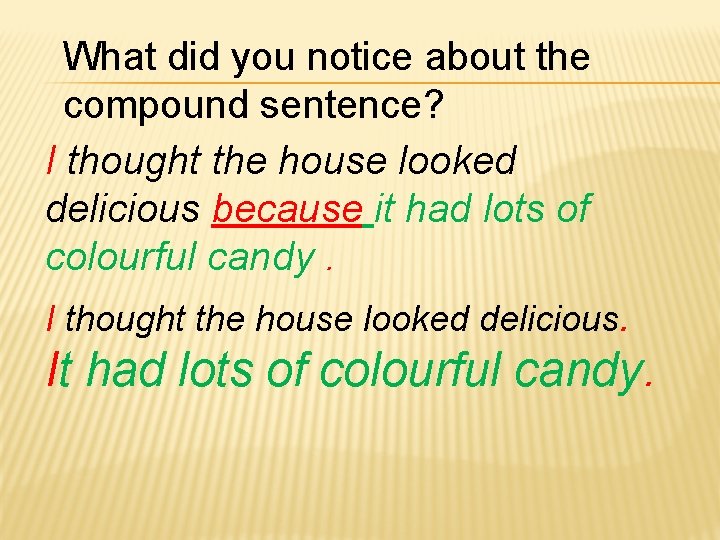 What did you notice about the compound sentence?

I thought the house looked delicious because it had lots of colourful candy .

I thought the house looked delicious.
It had lots of colourful candy.